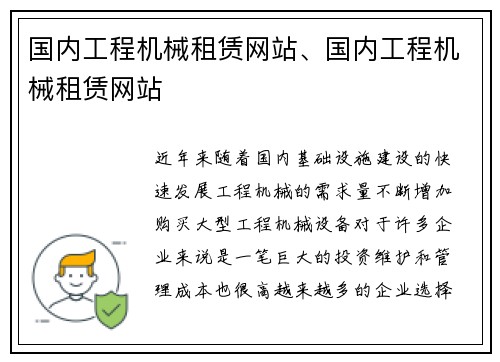 国内工程机械租赁网站、国内工程机械租赁网站

近年来随着国内基础设施建设的快速发展工程机械的需求量不断增加购买大型工程机械设备对于许多企业来说是一笔巨大的投资维护和管理成本也很高越来越多的企业选择